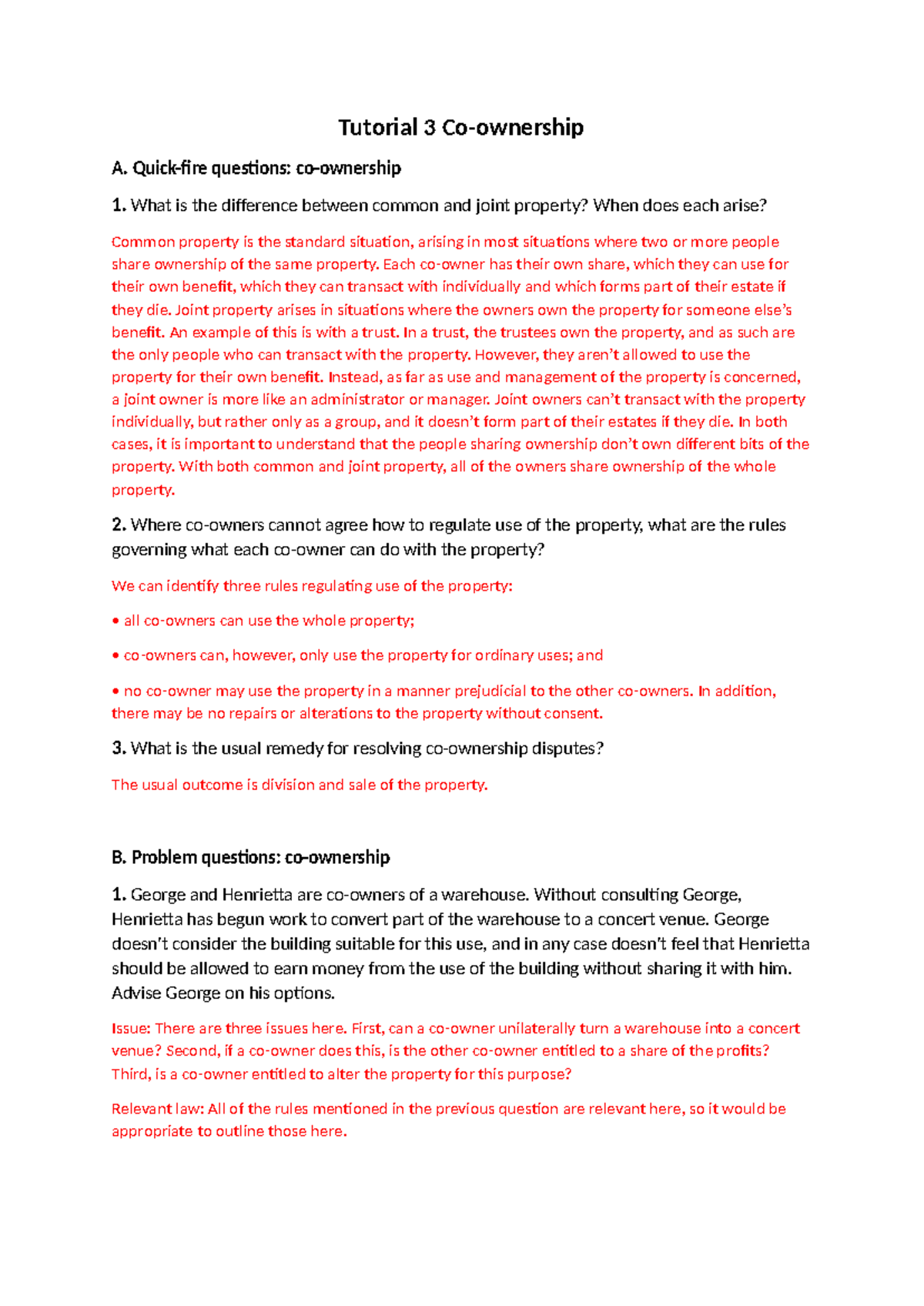 Tutorial 3 Co-ownership

A. Quick-fire questions: co-ownership

1. What is the difference between common and joint property? When does each arise?

Common property is the standard situation, arising in most situations where two or more people share ownership of the same property. Each co-owner has their own share, which they can use for their own benefit, which they can transact with individually and which forms part of their estate if they die. Joint property arises in situations where the owners own the property for someone else's benefit. An example of this is with a trust. In a trust, the trustees own the property, and as such are the only people who can transact with the property. However, they aren't allowed to use the property for their own benefit. Instead, as far as use and management of the property is concerned, a joint owner is more like an administrator or manager. Joint owners can't transact with the property individually, but rather only as a group, and it doesn't form part of their estates if they die. In both cases, it is important to understand that the people sharing ownership don't own different bits of the property. With both common and joint property, all of the owners share ownership of the whole property.

2. Where co-owners cannot agree how to regulate use of the property, what are the rules governing what each co-owner can do with the property?

We can identify three rules regulating use of the property:

• all co-owners can use the whole property;

• co-owners can, however, only use the property for ordinary uses; and

• no co-owner may use the property in a manner prejudicial to the other co-owners. In addition, there may be no repairs or alterations to the property without consent.

3. What is the usual remedy for resolving co-ownership disputes?

The usual outcome is division and sale of the property.

B. Problem questions: co-ownership

1. George and Henrietta are co-owners of a warehouse. Without consulting George, Henrietta has begun work to convert part of the warehouse to a concert venue. George doesn't consider the building suitable for this use, and in any case doesn't feel that Henrietta should be allowed to earn money from the use of the building without sharing it with him. Advise George on his options.

Issue: There are three issues here. First, can a co-owner unilaterally turn a warehouse into a concert venue? Second, if a co-owner does this, is the other co-owner entitled to a share of the profits? Third, is a co-owner entitled to alter the property for this purpose?

Relevant law: All of the rules mentioned in the previous question are relevant here, so it would be appropriate to outline those here.